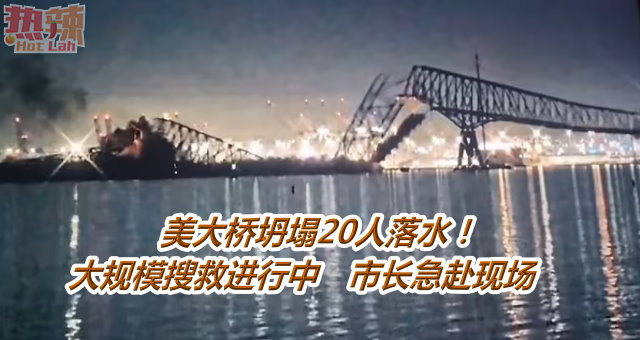 热辣
Hot Lah

美大桥坍塌20人落水！
大规模搜救进行中　市长急赴现场